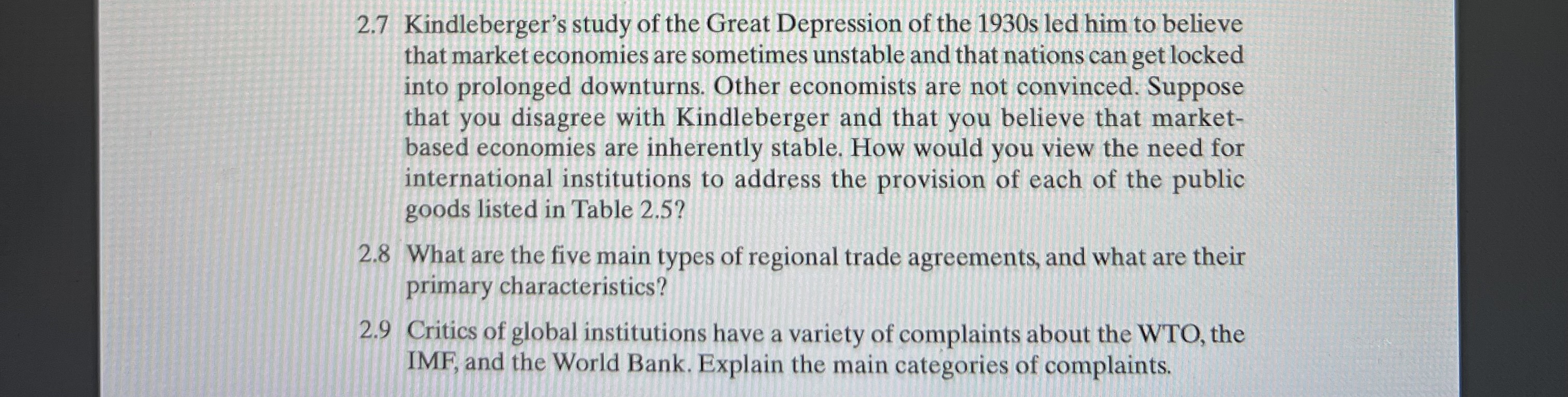 2.7 Kindleberger's study of the Great Depression of the 1930s led him to believe that market economies are sometimes unstable and that nations can get locked into prolonged downturns. Other economists are not convinced. Suppose that you disagree with Kindleberger and that you believe that market-based economies are inherently stable. How would you view the need for international institutions to address the provision of each of the public goods listed in Table 2.5?

2.8 What are the five main types of regional trade agreements, and what are their primary characteristics?

2.9 Critics of global institutions have a variety of complaints about the WTO, the IMF, and the World Bank. Explain the main categories of complaints.